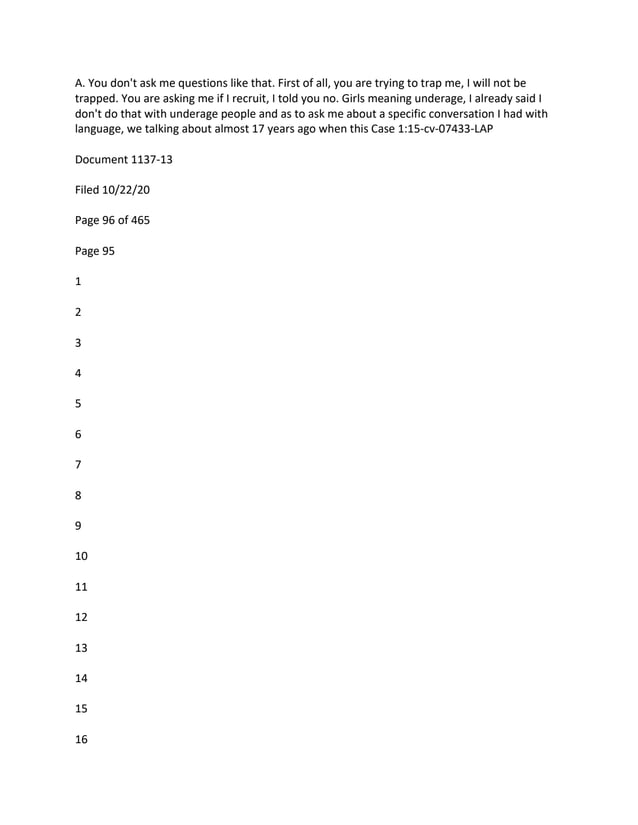 A. You don't ask me questions like that. First of all, you are trying to trap me, I will not be trapped. You are asking me if I recruit, I told you no. Girls meaning underage, I already said I don't do that with underage people and as to ask me about a specific conversation I had with language, we talking about almost 17 years ago when this Case 1:15-cv-07433-LAP

Document 1137-13

Filed 10/22/20

Page 96 of 465

Page 95

1

2

3

4

5

6

7

8

9

10

11

12

13

14

15

16